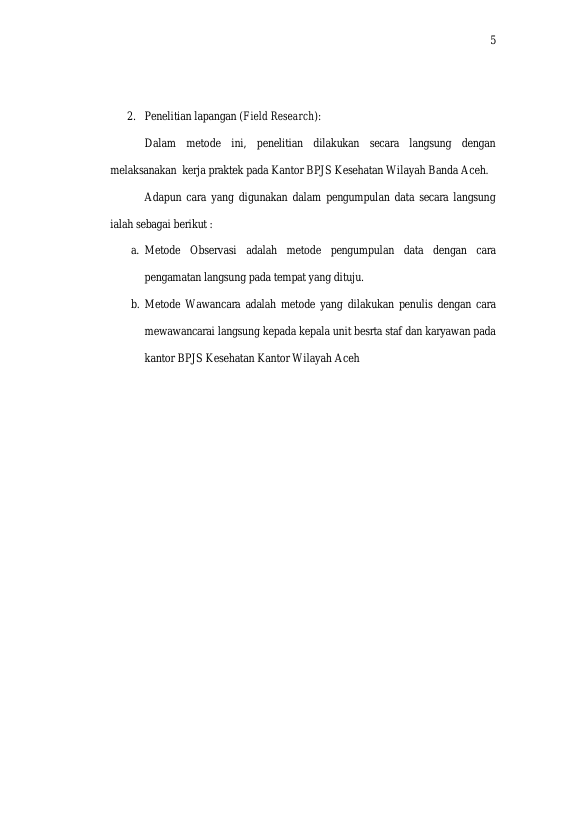 5

2. Penelitian lapangan (Field Research):

Dalam metode ini, penelitian dilakukan secara langsung dengan melaksanakan kerja praktek pada Kantor BPJS Kesehatan Wilayah Banda Aceh.

Adapun cara yang digunakan dalam pengumpulan data secara langsung ialah sebagai berikut :

a. Metode Observasi adalah metode pengumpulan data dengan cara pengamatan langsung pada tempat yang dituju.

b. Metode Wawancara adalah metode yang dilakukan penulis dengan cara mewawancarai langsung kepada kepala unit besrta staf dan karyawan pada kantor BPJS Kesehatan Kantor Wilayah Aceh